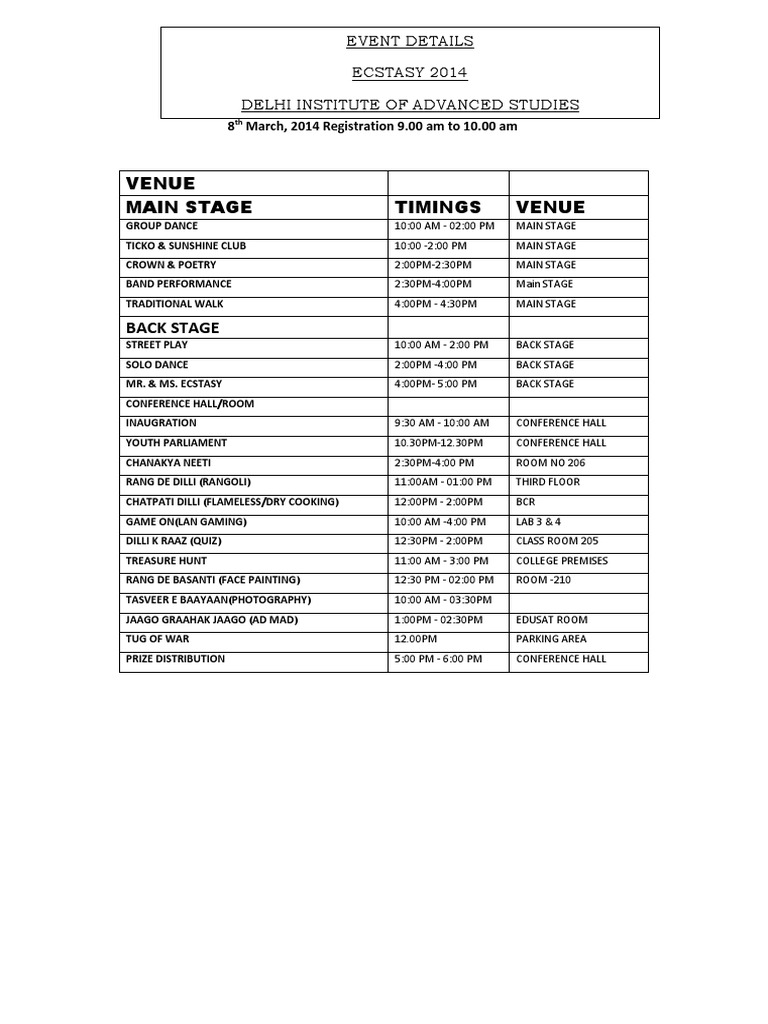 EVENT DETAILS

ECSTASY 2014

DELHI INSTITUTE OF ADVANCED STUDIES

$8^{th}$ March, 2014 Registration 9.00 am to 10.00 am

| VENUE | | |
|---|---|---|
| MAIN STAGE | TIMINGS | VENUE |
| GROUP DANCE | 10:00 AM - 02:00 PM | MAIN STAGE |
| TICKO & SUNSHINE CLUB | 10:00 -2:00 PM | MAIN STAGE |
| CROWN & POETRY | 2:00PM-2:30PM | MAIN STAGE |
| BAND PERFORMANCE | 2:30PM-4:00PM | Main STAGE |
| TRADITIONAL WALK | 4:00PM - 4:30PM | MAIN STAGE |
| BACK STAGE | | |
| STREET PLAY | 10:00 AM - 2:00 PM | BACK STAGE |
| SOLO DANCE | 2:00PM -4:00 PM | BACK STAGE |
| MR. & MS. ECSTASY | 4:00PM- 5:00 PM | BACK STAGE |
| CONFERENCE HALL/ROOM | | |
| INAUGRATION | 9:30 AM - 10:00 AM | CONFERENCE HALL |
| YOUTH PARLIAMENT | 10.30PM-12.30PM | CONFERENCE HALL |
| CHANAKYA NEETI | 2:30PM-4:00 PM | ROOM NO 206 |
| RANG DE DILLI (RANGOLI) | 11:00AM - 01:00 PM | THIRD FLOOR |
| CHATPATI DILLI (FLAMELESS/DRY COOKING) | 12:00PM - 2:00PM | BCR |
| GAME ON(LAN GAMING) | 10:00 AM -4:00 PM | LAB 3 & 4 |
| DILLI K RAAZ (QUIZ) | 12:30PM - 2:00PM | CLASS ROOM 205 |
| TREASURE HUNT | 11:00 AM - 3:00 PM | COLLEGE PREMISES |
| RANG DE BASANTI (FACE PAINTING) | 12:30 PM - 02:00 PM | ROOM -210 |
| TASVEER E BAAYAAN(PHOTOGRAPHY) | 10:00 AM - 03:30PM | |
| JAAGO GRAAHAK JAAGO (AD MAD) | 1:00PM - 02:30PM | EDUSAT ROOM |
| TUG OF WAR | 12.00PM | PARKING AREA |
| PRIZE DISTRIBUTION | 5:00 PM - 6:00 PM | CONFERENCE HALL |